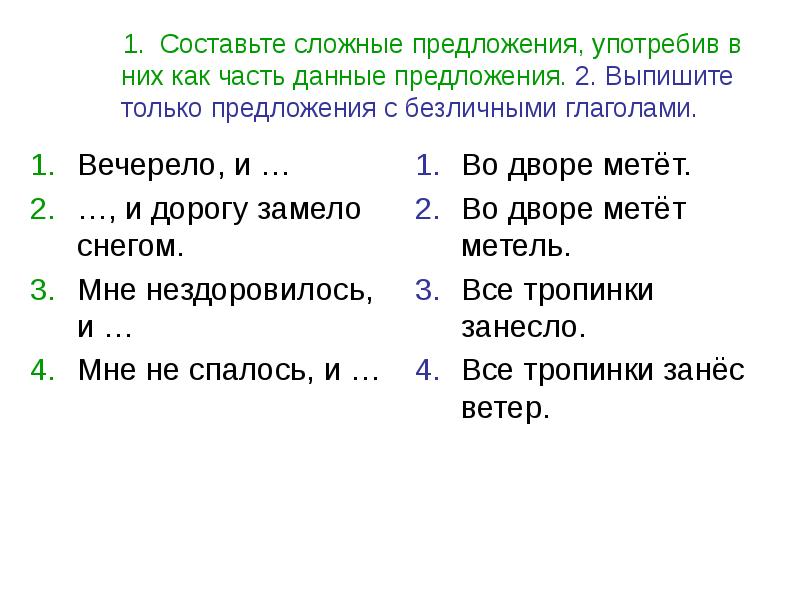 1. Составьте сложные предложения, употребив в них как часть данные предложения. 2. Выпишите только предложения с безличными глаголами.

1. Вечерело, и …
2. …, и дорогу замело снегом.
3. Мне нездоровилось, и …
4. Мне не спалось, и …

1. Во дворе метёт.
2. Во дворе метёт метель.
3. Все тропинки занесло.
4. Все тропинки занёс ветер.